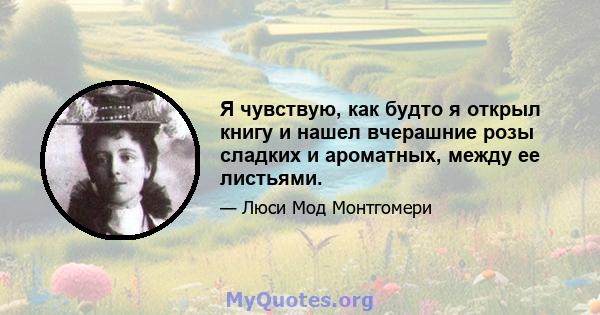 Я чувствую, как будто я открыл книгу и нашел вчерашние розы сладких и ароматных, между ее листьями.

— Люси Мод Монтгомери

MyQuotes.org